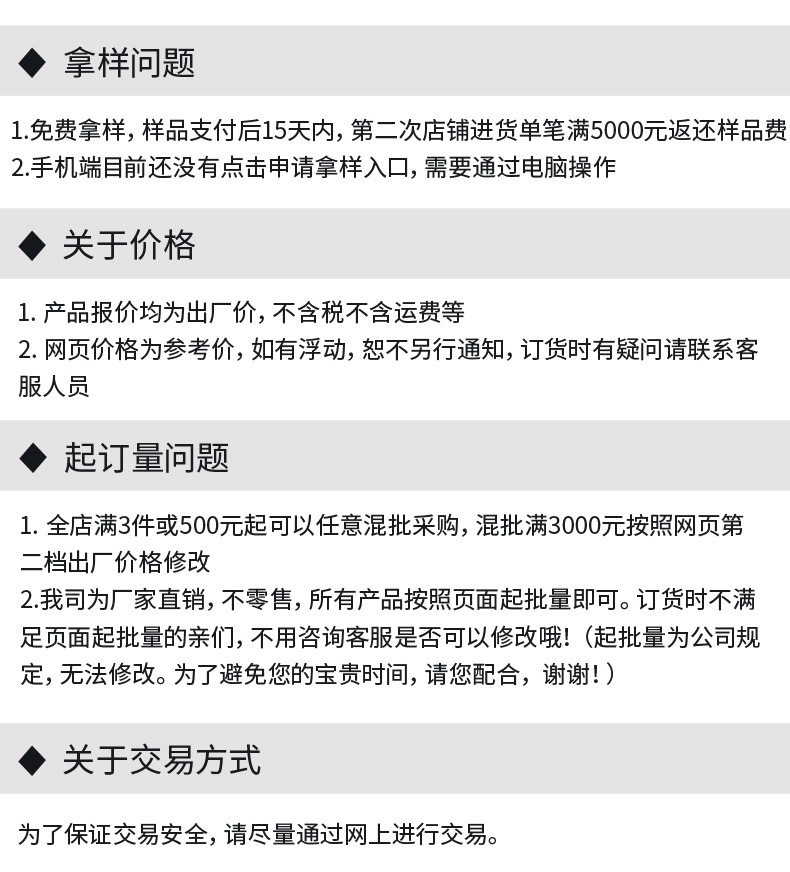 ◆ 拿样问题

1.免费拿样，样品支付后15天内，第二次店铺进货单笔满5000元返还样品费
2.手机端目前还没有点击申请拿样入口，需要通过电脑操作

◆ 关于价格

1. 产品报价均为出厂价，不含税不含运费等
2. 网页价格为参考价，如有浮动，恕不另行通知，订货时有疑问请联系客服人员

◆ 起订量问题

1. 全店满3件或500元起可以任意混批采购，混批满3000元按照网页第二档出厂价格修改
2.我司为厂家直销，不零售，所有产品按照页面起批量即可。订货时不满足页面起批量的亲们，不用咨询客服是否可以修改哦！（起批量为公司规定，无法修改。为了避免您的宝贵时间，请您配合，谢谢！）

◆ 关于交易方式

为了保证交易安全，请尽量通过网上进行交易。